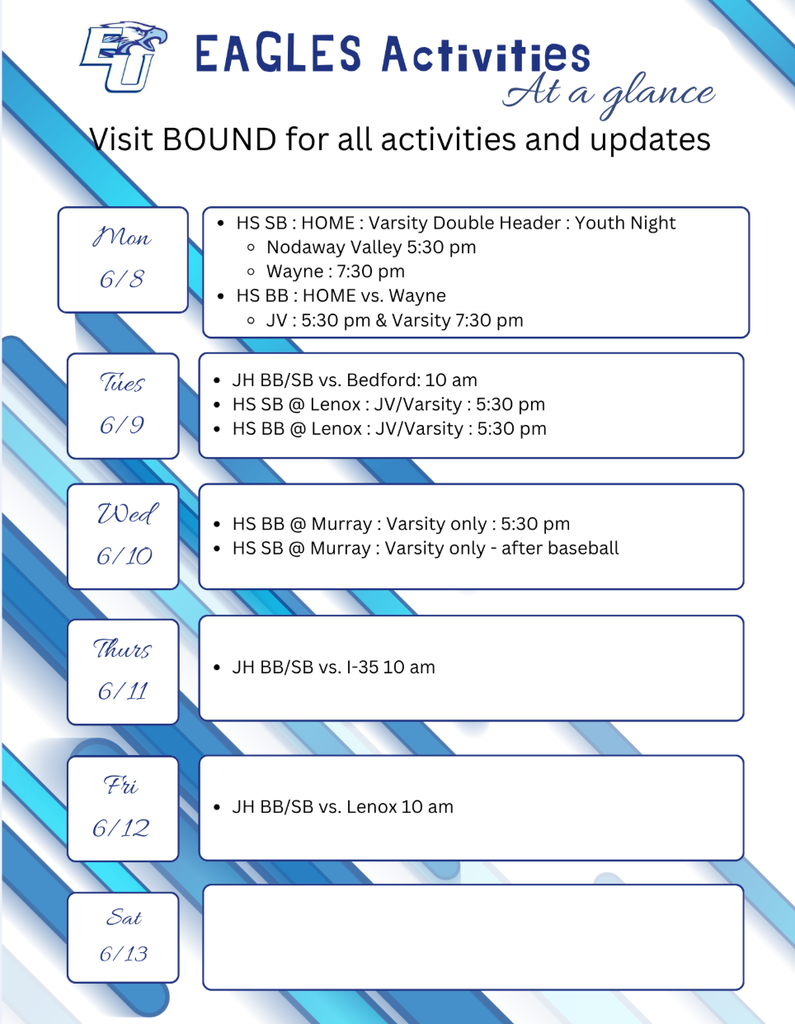 EU

EAGLES Activities
At a glance

Visit BOUND for all activities and updates

Mon
6/8

• HS SB : HOME : Varsity Double Header : Youth Night
◦ Nodaway Valley 5:30 pm
◦ Wayne : 7:30 pm
• HS BB : HOME vs. Wayne
◦ JV : 5:30 pm & Varsity 7:30 pm

Tues
6/9

• JH BB/SB vs. Bedford: 10 am
• HS SB @ Lenox : JV/Varsity : 5:30 pm
• HS BB @ Lenox : JV/Varsity : 5:30 pm

Wed
6/10

• HS BB @ Murray : Varsity only : 5:30 pm
• HS SB @ Murray : Varsity only - after baseball

Thurs
6/11

• JH BB/SB vs. I-35 10 am

Fri
6/12

• JH BB/SB vs. Lenox 10 am

Sat
6/13